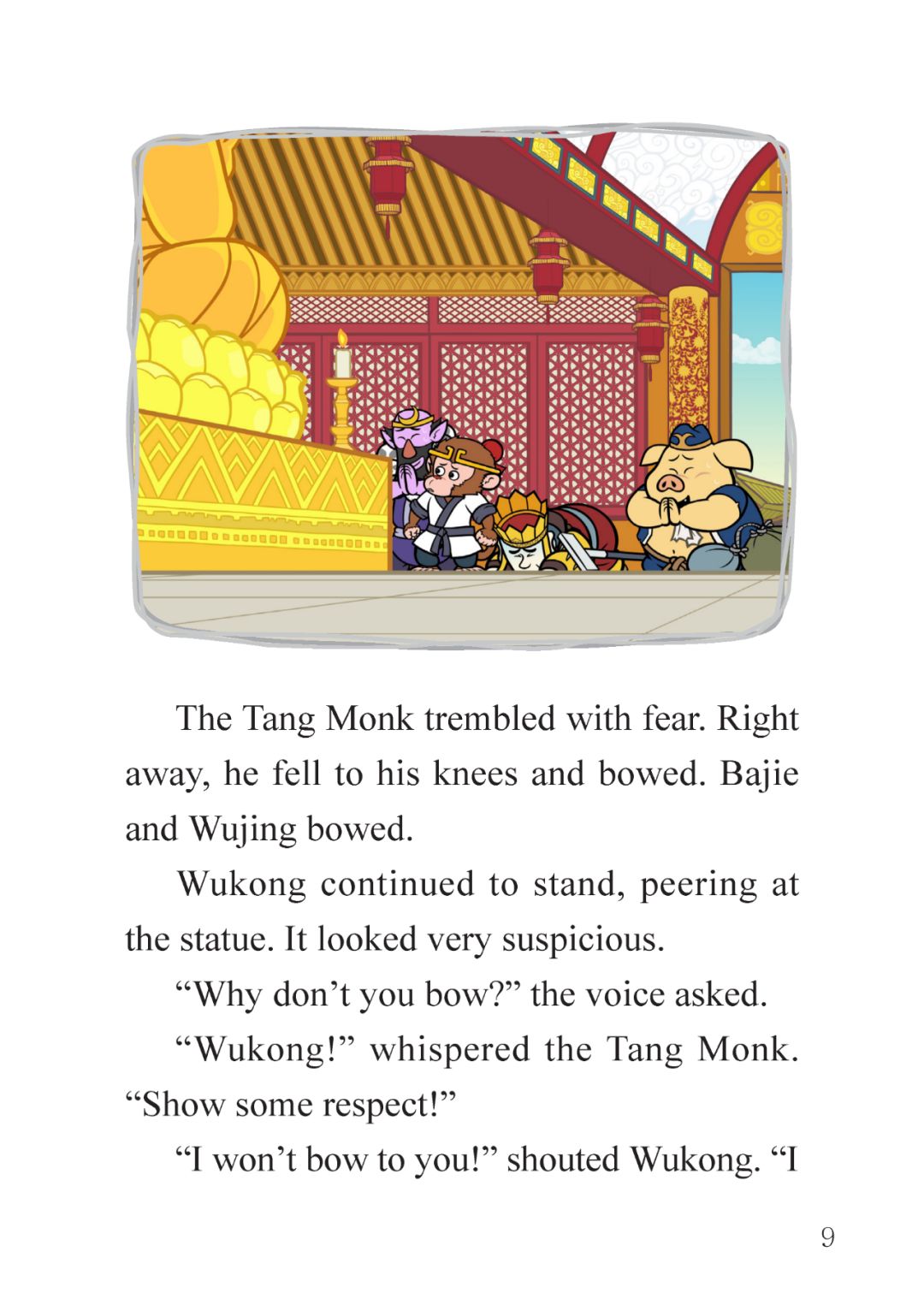 The Tang Monk trembled with fear. Right away, he fell to his knees and bowed. Bajie and Wujing bowed.

Wukong continued to stand, peering at the statue. It looked very suspicious.

"Why don't you bow?" the voice asked.

"Wukong!" whispered the Tang Monk. "Show some respect!"

"I won't bow to you!" shouted Wukong. "I

9